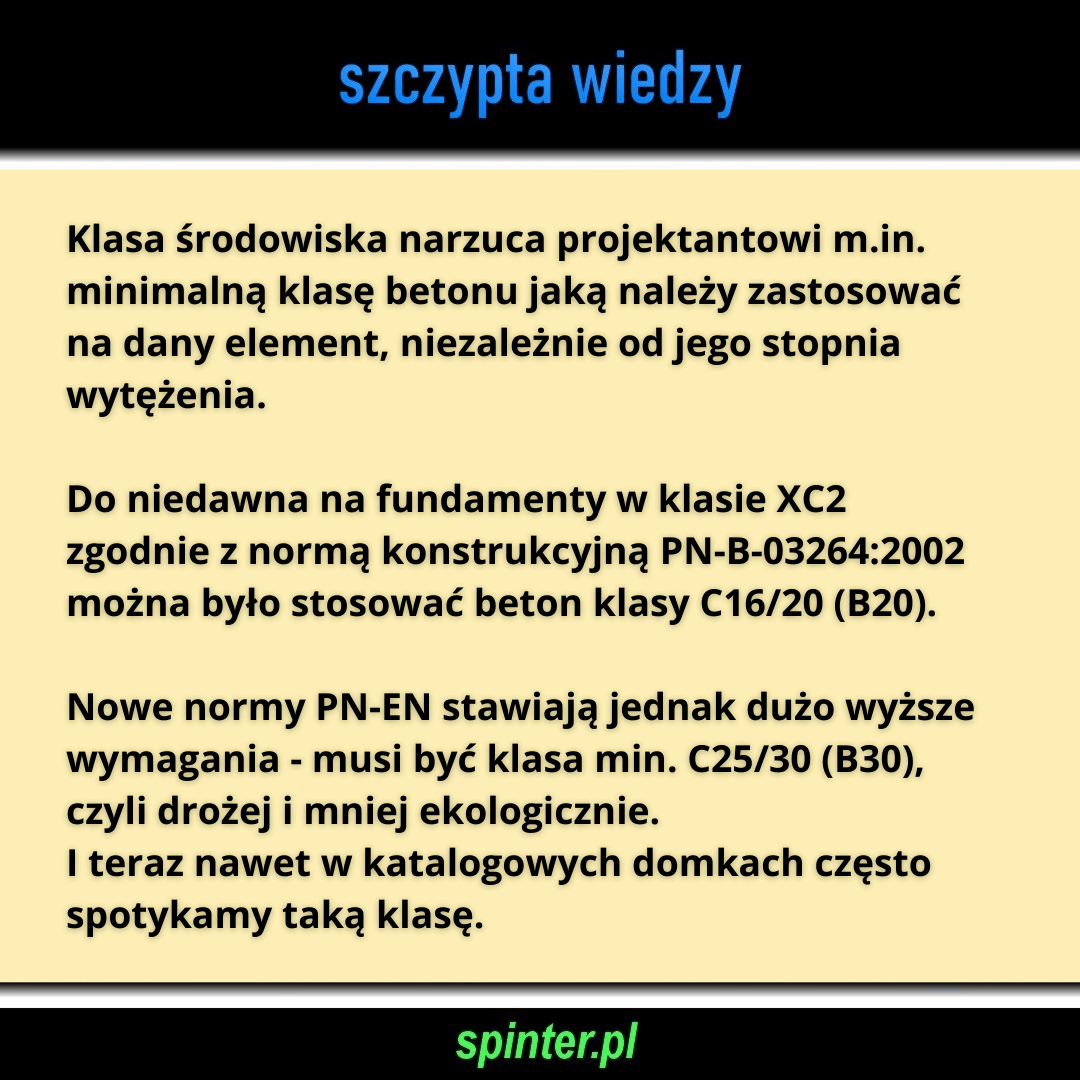 szczypta wiedzy

Klasa środowiska narzuca projektantowi m.in. minimalną klasę betonu jaką należy zastosować na dany element, niezależnie od jego stopnia wytężenia.

Do niedawna na fundamenty w klasie XC2 zgodnie z normą konstrukcyjną PN-B-03264:2002 można było stosować beton klasy C16/20 (B20).

Nowe normy PN-EN stawiają jednak dużo wyższe wymagania - musi być klasa min. C25/30 (B30), czyli drożej i mniej ekologicznie.
I teraz nawet w katalogowych domkach często spotykamy taką klasę.

spinter.pl